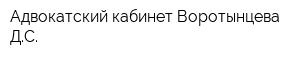 Адвокатский кабинет Воротынцева Д.С.